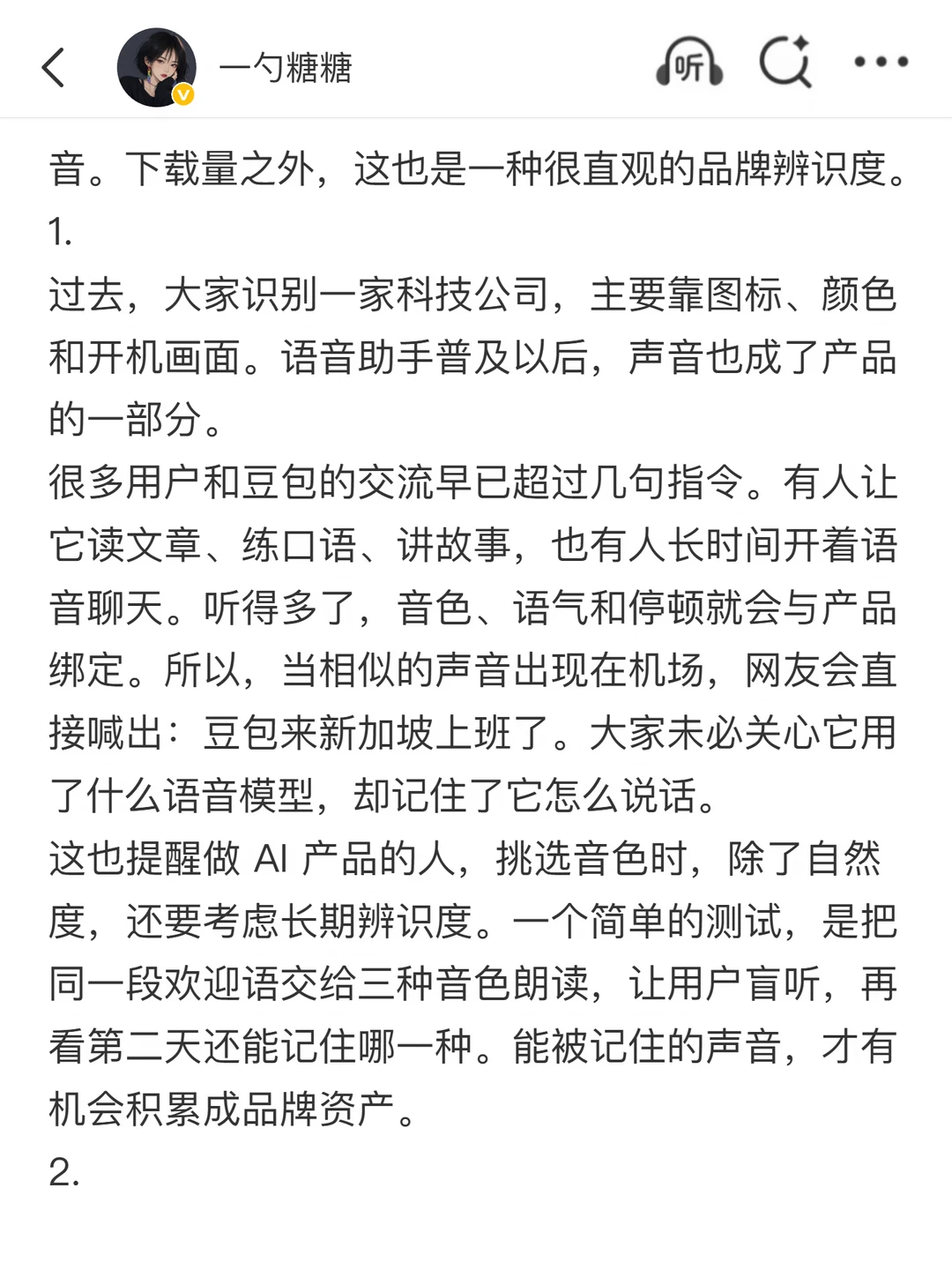 一勺糖糖

听

音。下载量之外，这也是一种很直观的品牌辨识度。
1.
过去，大家识别一家科技公司，主要靠图标、颜色和开机画面。语音助手普及以后，声音也成了产品的一部分。
很多用户和豆包的交流早已超过几句指令。有人让它读文章、练口语、讲故事，也有人长时间开着语音聊天。听得多了，音色、语气和停顿就会与产品绑定。所以，当相似的声音出现在机场，网友会直接喊出：豆包来新加坡上班了。大家未必关心它用了什么语音模型，却记住了它怎么说话。
这也提醒做 AI 产品的人，挑选音色时，除了自然度，还要考虑长期辨识度。一个简单的测试，是把同一段欢迎语交给三种音色朗读，让用户盲听，再看第二天还能记住哪一种。能被记住的声音，才有机会积累成品牌资产。
2.